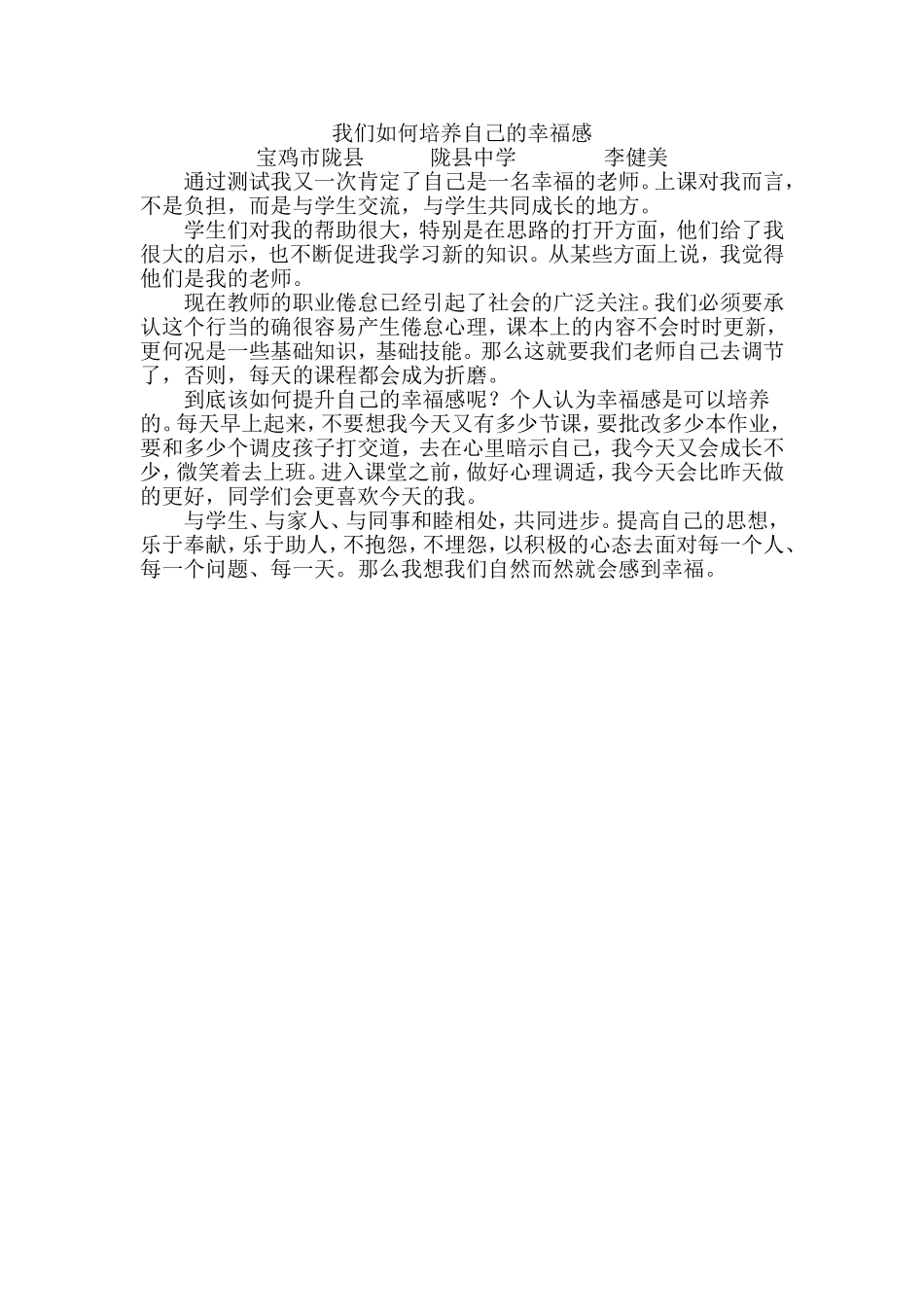 我们如何培养自己的幸福感

宝鸡市陇县　　陇县中学　　李健美

通过测试我又一次肯定了自己是一名幸福的老师。上课对我而言，不是负担，而是与学生交流，与学生共同成长的地方。

学生们对我的帮助很大，特别是在思路的打开方面，他们给了我很大的启示，也不断促进我学习新的知识。从某些方面上说，我觉得他们是我的老师。

现在教师的职业倦怠已经引起了社会的广泛关注。我们必须要承认这个行当的确很容易产生倦怠心理，课本上的内容不会时时更新，更何况是一些基础知识，基础技能。那么这就要我们老师自己去调节了，否则，每天的课程都会成为折磨。

到底该如何提升自己的幸福感呢？个人认为幸福感是可以培养的。每天早上起来，不要想我今天又有多少节课，要批改多少本作业，要和多少个调皮孩子打交道，去在心里暗示自己，我今天又会成长不少，微笑着去上班。进入课堂之前，做好心理调适，我今天会比昨天做的更好，同学们会更喜欢今天的我。

与学生、与家人、与同事和睦相处，共同进步。提高自己的思想，乐于奉献，乐于助人，不抱怨，不埋怨，以积极的心态去面对每一个人、每一个问题、每一天。那么我想我们自然而然就会感到幸福。